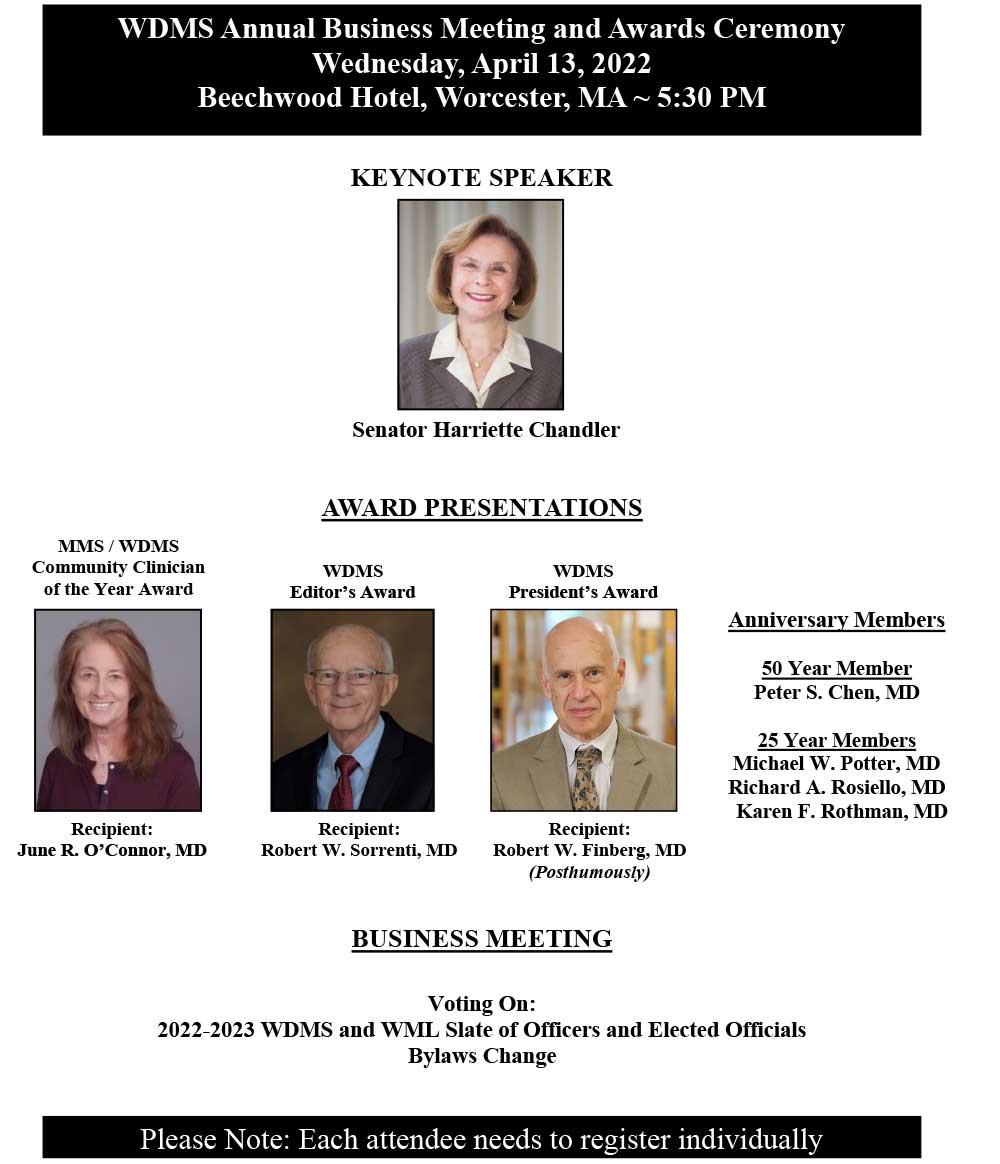 WDMS Annual Business Meeting and Awards Ceremony
Wednesday, April 13, 2022
Beechwood Hotel, Worcester, MA ~ 5:30 PM

KEYNOTE SPEAKER

Senator Harriette Chandler

AWARD PRESENTATIONS

MMS / WDMS
Community Clinician of the Year Award

Recipient:
June R. O'Connor, MD

WDMS
Editor's Award

Recipient:
Robert W. Sorrenti, MD

WDMS
President's Award

Recipient:
Robert W. Finberg, MD
(Posthumously)

Anniversary Members

50 Year Member
Peter S. Chen, MD

25 Year Members
Michael W. Potter, MD
Richard A. Rosiello, MD
Karen F. Rothman, MD

BUSINESS MEETING

Voting On:
2022-2023 WDMS and WML Slate of Officers and Elected Officials
Bylaws Change

Please Note: Each attendee needs to register individually